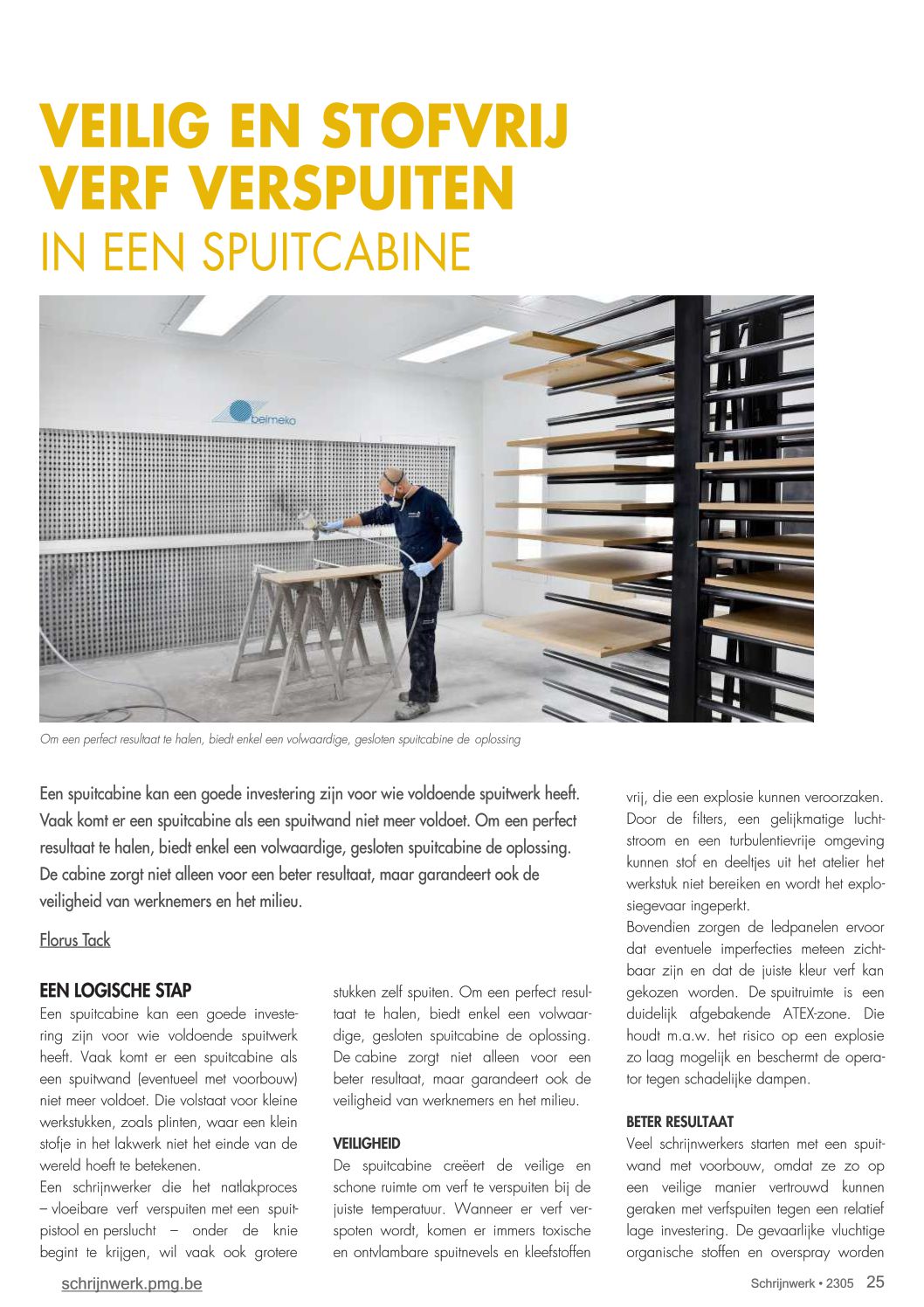 VEILIG EN STOFVRIJ VERF VERSPUITEN
IN EEN SPUITCABINE

belmeko

Om een perfect resultaat te halen, biedt enkel een volwaardige, gesloten spuitcabine de oplossing

Een spuitcabine kan een goede investering zijn voor wie voldoende spuitwerk heeft. Vaak komt er een spuitcabine als een spuitwand niet meer voldoet. Om een perfect resultaat te halen, biedt enkel een volwaardige, gesloten spuitcabine de oplossing. De cabine zorgt niet alleen voor een beter resultaat, maar garandeert ook de veiligheid van werknemers en het milieu.

Florus Tack

EEN LOGISCHE STAP
Een spuitcabine kan een goede investering zijn voor wie voldoende spuitwerk heeft. Vaak komt er een spuitcabine als een spuitwand (eventueel met voorbouw) niet meer voldoet. Die volstaat voor kleine werkstukken, zoals plinten, waar een klein stofje in het lakwerk niet het einde van de wereld hoeft te betekenen.
Een schrijnwerker die het natlakproces – vloeibare verf verspuiten met een spuitpistool en perslucht – onder de knie begint te krijgen, wil vaak ook grotere stukken zelf spuiten. Om een perfect resultaat te halen, biedt enkel een volwaardige, gesloten spuitcabine de oplossing. De cabine zorgt niet alleen voor een beter resultaat, maar garandeert ook de veiligheid van werknemers en het milieu.

VEILIGHEID
De spuitcabine creëert de veilige en schone ruimte om verf te verspuiten bij de juiste temperatuur. Wanneer er verf verspoten wordt, komen er immers toxische en ontvlambare spuitnevels en kleefstoffen vrij, die een explosie kunnen veroorzaken. Door de filters, een gelijkmatige luchtstroom en een turbulentievrije omgeving kunnen stof en deeltjes uit het atelier het werkstuk niet bereiken en wordt het explosiegevaar ingeperkt.
Bovendien zorgen de ledpanelen ervoor dat eventuele imperfecties meteen zichtbaar zijn en dat de juiste kleur verf kan gekozen worden. De spuitruimte is een duidelijk afgebakende ATEX-zone. Die houdt m.a.w. het risico op een explosie zo laag mogelijk en beschermt de operator tegen schadelijke dampen.

BETER RESULTAAT
Veel schrijnwerkers starten met een spuitwand met voorbouw, omdat ze zo op een veilige manier vertrouwd kunnen geraken met verfspuiten tegen een relatief lage investering. De gevaarlijke vluchtige organische stoffen en overspray worden

schrijnwerk.pmg.be
Schrijnwerk • 2305 25